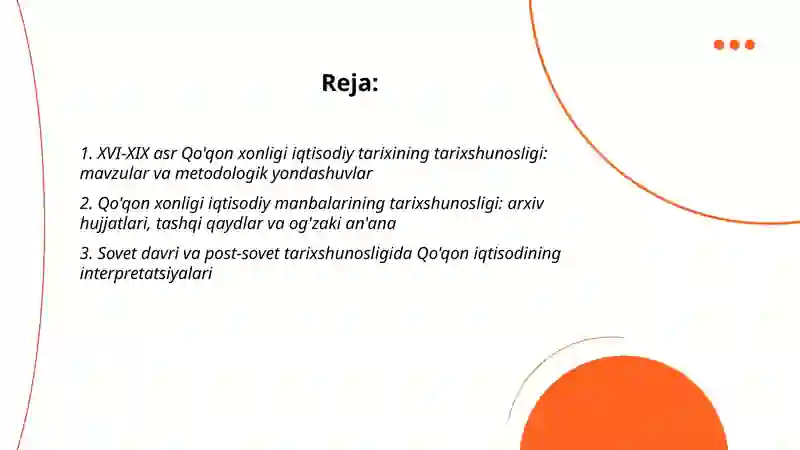 Reja:

1. XVI-XIX asr Qo'qon xonligi iqtisodiy tarixining tarixshunosligi: mavzular va metodologik yondashuvlar

2. Qo'qon xonligi iqtisodiy manbalarining tarixshunosligi: arxiv hujjatlari, tashqi qaydlar va og'zaki an'ana

3. Sovet davri va post-sovet tarixshunosligida Qo'qon iqtisodining interpretatsiyalari